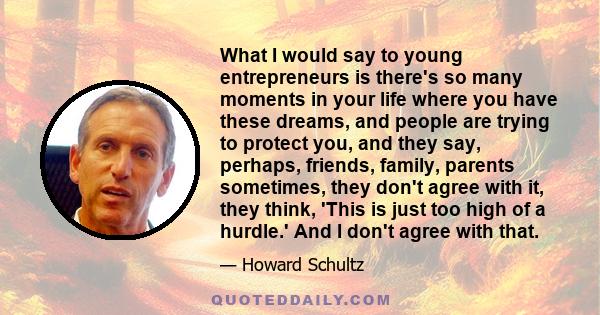 What I would say to young entrepreneurs is there's so many moments in your life where you have these dreams, and people are trying to protect you, and they say, perhaps, friends, family, parents sometimes, they don't agree with it, they think, 'This is just too high of a hurdle.' And I don't agree with that.

— Howard Schultz

QUOTEDDAILY.COM